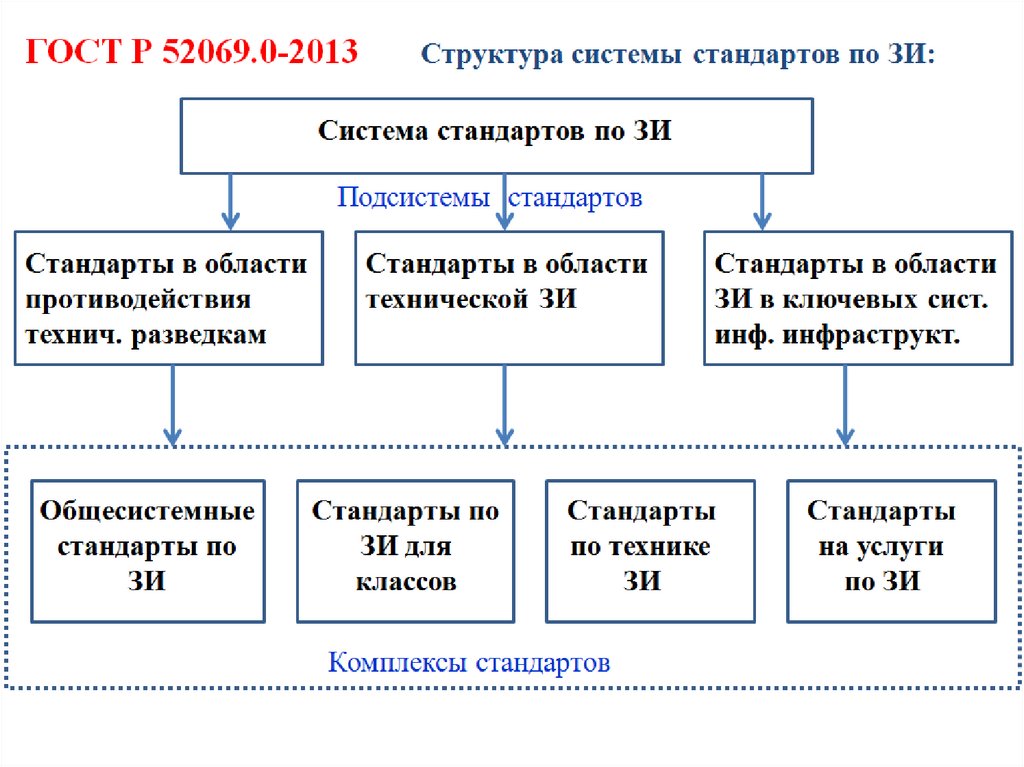 ГОСТ Р 52069.0-2013

Структура системы стандартов по ЗИ:

Система стандартов по ЗИ

Подсистемы стандартов

Стандарты в области противодействия технич. разведкам

Стандарты в области технической ЗИ

Стандарты в области ЗИ в ключевых сист. инф. инфраструкт.

Общесистемные стандарты по ЗИ

Стандарты по ЗИ для классов

Стандарты по технике ЗИ

Стандарты на услуги по ЗИ

Комплексы стандартов